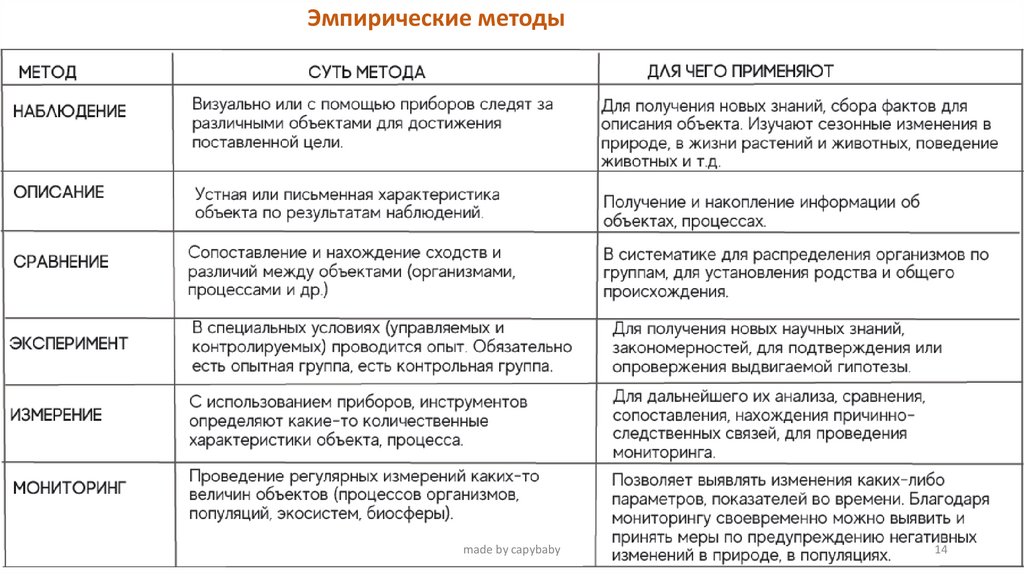 Эмпирические методы

| МЕТОД | СУТЬ МЕТОДА | ДЛЯ ЧЕГО ПРИМЕНЯЮТ |
|---|---|---|
| НАБЛЮДЕНИЕ | Визуально или с помощью приборов следят за различными объектами для достижения поставленной цели. | Для получения новых знаний, сбора фактов для описания объекта. Изучают сезонные изменения в природе, в жизни растений и животных, поведение животных и т.д. |
| ОПИСАНИЕ | Устная или письменная характеристика объекта по результатам наблюдений. | Получение и накопление информации об объектах, процессах. |
| СРАВНЕНИЕ | Сопоставление и нахождение сходств и различий между объектами (организмами, процессами и др.) | В систематике для распределения организмов по группам, для установления родства и общего происхождения. |
| ЭКСПЕРИМЕНТ | В специальных условиях (управляемых и контролируемых) проводится опыт. Обязательно есть опытная группа, есть контрольная группа. | Для получения новых научных знаний, закономерностей, для подтверждения или опровержения выдвигаемой гипотезы. |
| ИЗМЕРЕНИЕ | С использованием приборов, инструментов определяют какие-то количественные характеристики объекта, процесса. | Для дальнейшего их анализа, сравнения, сопоставления, нахождения причинно-следственных связей, для проведения мониторинга. |
| МОНИТОРИНГ | Проведение регулярных измерений каких-то величин объектов (процессов организмов, популяций, экосистем, биосферы). | Позволяет выявлять изменения каких-либо параметров, показателей во времени. Благодаря мониторингу своевременно можно выявить и принять меры по предупреждению негативных изменений в природе, в популяциях. |

made by capybaby

14